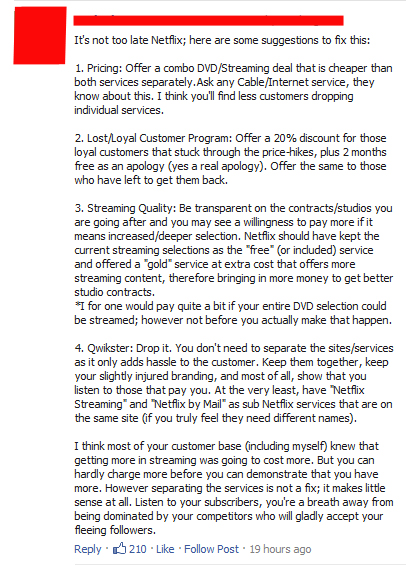 It's not too late Netflix; here are some suggestions to fix this:

1. Pricing: Offer a combo DVD/Streaming deal that is cheaper than both services separately.Ask any Cable/Internet service, they know about this. I think you'll find less customers dropping individual services.

2. Lost/Loyal Customer Program: Offer a 20% discount for those loyal customers that stuck through the price-hikes, plus 2 months free as an apology (yes a real apology). Offer the same to those who have left to get them back.

3. Streaming Quality: Be transparent on the contracts/studios you are going after and you may see a willingness to pay more if it means increased/deeper selection. Netflix should have kept the current streaming selections as the "free" (or included) service and offered a "gold" service at extra cost that offers more streaming content, therefore bringing in more money to get better studio contracts.
*I for one would pay quite a bit if your entire DVD selection could be streamed; however not before you actually make that happen.

4. Qwikster: Drop it. You don't need to separate the sites/services as it only adds hassle to the customer. Keep them together, keep your slightly injured branding, and most of all, show that you listen to those that pay you. At the very least, have "Netflix Streaming" and "Netflix by Mail" as sub Netflix services that are on the same site (if you truly feel they need different names).

I think most of your customer base (including myself) knew that getting more in streaming was going to cost more. But you can hardly charge more before you can demonstrate that you have more. However separating the services is not a fix; it makes little sense at all. Listen to your subscribers, you're a breath away from being dominated by your competitors who will gladly accept your fleeing followers.

Reply · 210 · Like · Follow Post · 19 hours ago